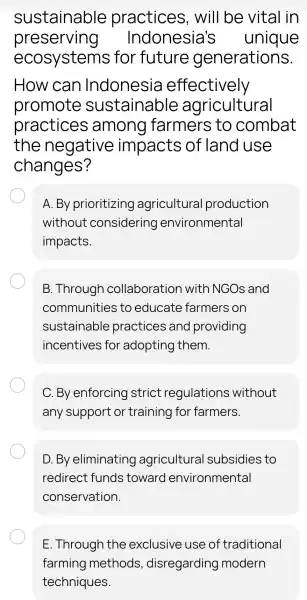 sustainable practices, will be vital in preserving Indonesia's unique ecosystems for future generations.

How can Indonesia effectively promote sustainable agricultural practices among farmers to combat the negative impacts of land use changes?

A. By prioritizing agricultural production without considering environmental impacts.

B. Through collaboration with NGOs and communities to educate farmers on sustainable practices and providing incentives for adopting them.

C. By enforcing strict regulations without any support or training for farmers.

D. By eliminating agricultural subsidies to redirect funds toward environmental conservation.

E. Through the exclusive use of traditional farming methods, disregarding modern techniques.